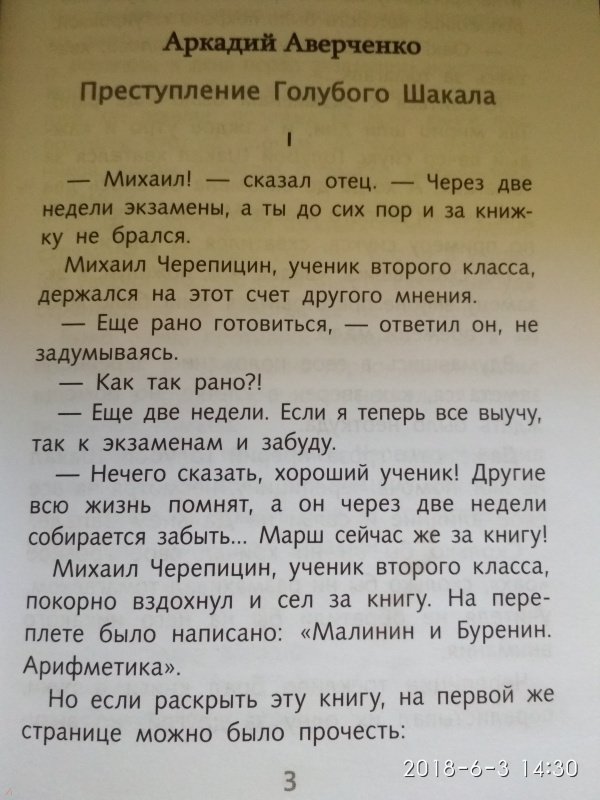 Аркадий Аверченко

Преступление Голубого Шакала

I

— Михаил! — сказал отец. — Через две недели экзамены, а ты до сих пор и за книжку не брался.

Михаил Черепицин, ученик второго класса, держался на этот счет другого мнения.

— Еще рано готовиться, — ответил он, не задумываясь.

— Как так рано?!

— Еще две недели. Если я теперь все выучу, так к экзаменам и забуду.

— Нечего сказать, хороший ученик! Другие всю жизнь помнят, а он через две недели собирается забыть... Марш сейчас же за книгу!

Михаил Черепицин, ученик второго класса, покорно вздохнул и сел за книгу. На переплете было написано: «Малинин и Буренин. Арифметика».

Но если раскрыть эту книгу, на первой же странице можно было прочесть:

3

2018-6-3 14:30